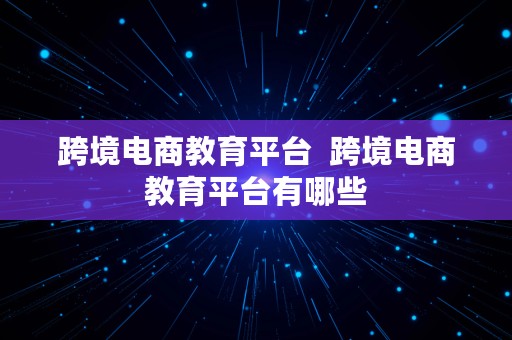 跨境电商教育平台 跨境电商教育平台有哪些